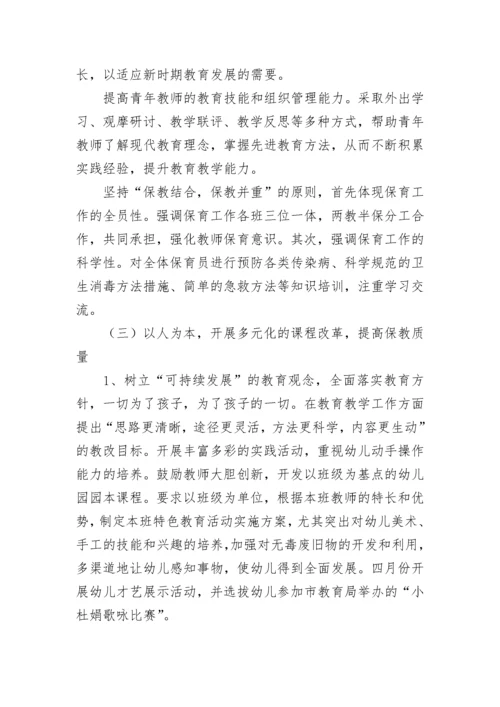 长，以适应新时期教育发展的需要。

提高青年教师的教育技能和组织管理能力。采取外出学习、观摩研讨、教学联评、教学反思等多种方式，帮助青年教师了解现代教育理念，掌握先进教育方法，从而不断积累实践经验，提升教育教学能力。

坚持“保教结合，保教并重”的原则，首先体现保育工作的全员性。强调保育工作各班三位一体，两教半保分工合作，共同承担，强化教师保育意识。其次，强调保育工作的科学性。对全体保育员进行预防各类传染病、科学规范的卫生消毒方法措施、简单的急救方法等知识培训，注重学习交流。

（三）以人为本，开展多元化的课程改革，提高保教质量

1、树立“可持续发展”的教育观念，全面落实教育方针，一切为了孩子，为了孩子的一切。在教育教学工作方面提出“思路更清晰，途径更灵活，方法更科学，内容更生动”的教改目标。开展丰富多彩的实践活动，重视幼儿动手操作能力的培养。鼓励教师大胆创新，开发以班级为基点的幼儿园园本课程。要求以班级为单位，根据本班教师的特长和优势，制定本班特色教育活动实施方案，尤其突出对幼儿美术、手工的技能和兴趣的培养，加强对无毒废旧物的开发和利用，多渠道地让幼儿感知事物，使幼儿得到全面发展。四月份开展幼儿才艺展示活动，并选拔幼儿参加市教育局举办的“小杜娟歌咏比赛”。